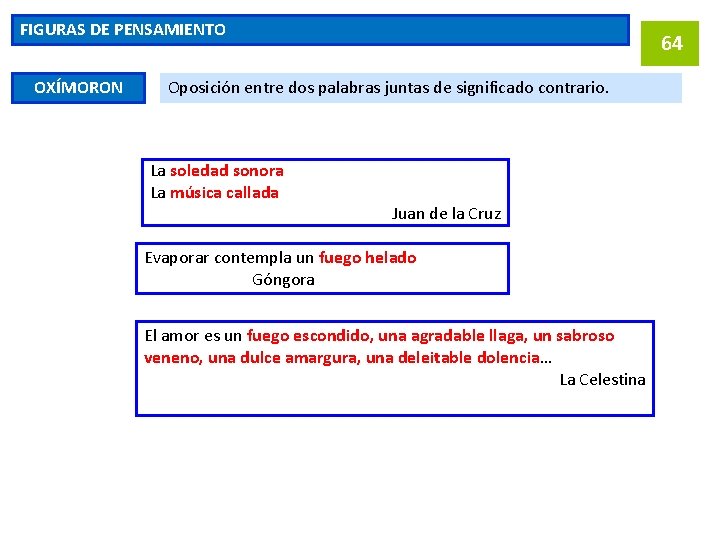 FIGURAS DE PENSAMIENTO

64

OXÍMORON

Oposición entre dos palabras juntas de significado contrario.

La soledad sonora
La música callada
Juan de la Cruz

Evaporar contempla un fuego helado
Góngora

El amor es un fuego escondido, una agradable llaga, un sabroso veneno, una dulce amargura, una deleitable dolencia…
La Celestina